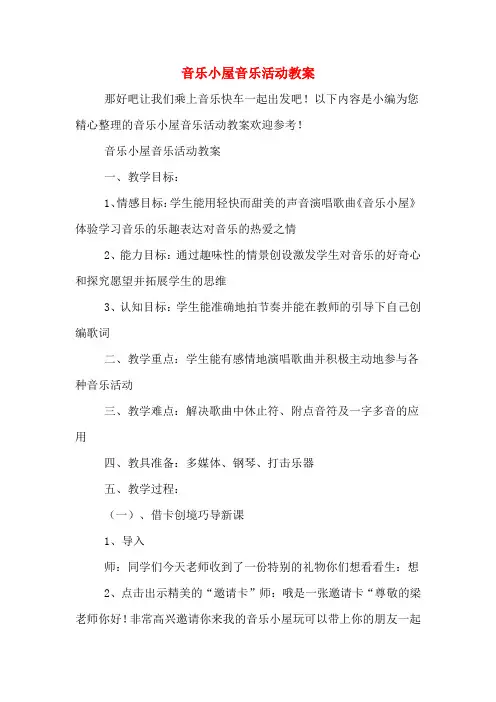 音乐小屋音乐活动教案

那好吧让我们乘上音乐快车一起出发吧！以下内容是小编为您精心整理的音乐小屋音乐活动教案欢迎参考！

音乐小屋音乐活动教案

一、教学目标：

1、情感目标：学生能用轻快而甜美的声音演唱歌曲《音乐小屋》体验学习音乐的乐趣表达对音乐的热爱之情

2、能力目标：通过趣味性的情景创设激发学生对音乐的好奇心和探究愿望并拓展学生的思维

3、认知目标：学生能准确地拍节奏并能在教师的引导下自己创编歌词

二、教学重点：学生能有感情地演唱歌曲并积极主动地参与各种音乐活动

三、教学难点：解决歌曲中休止符、附点音符及一字多音的应用

四、教具准备：多媒体、钢琴、打击乐器

五、教学过程：

（一）、借卡创境巧导新课

1、导入

师：同学们今天老师收到了一份特别的礼物你们想看看生：想

2、点击出示精美的“邀请卡”师：哦是一张邀请卡“尊敬的梁老师你好！非常高兴邀请你来我的音乐小屋玩可以带上你的朋友一起